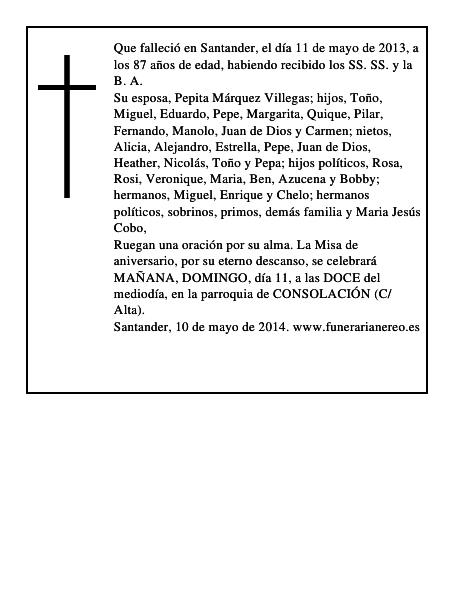 Que falleció en Santander, el día 11 de mayo de 2013, a los 87 años de edad, habiendo recibido los SS. SS. y la B. A.
Su esposa, Pepita Márquez Villegas; hijos, Toño, Miguel, Eduardo, Pepe, Margarita, Quique, Pilar, Fernando, Manolo, Juan de Dios y Carmen; nietos, Alicia, Alejandro, Estrella, Pepe, Juan de Dios, Heather, Nicolás, Toño y Pepa; hijos políticos, Rosa, Rosi, Veronique, Maria, Ben, Azucena y Bobby; hermanos, Miguel, Enrique y Chelo; hermanos políticos, sobrinos, primos, demás familia y Maria Jesús Cobo,
Ruegan una oración por su alma. La Misa de aniversario, por su eterno descanso, se celebrará MAÑANA, DOMINGO, día 11, a las DOCE del mediodía, en la parroquia de CONSOLACIÓN (C/ Alta).
Santander, 10 de mayo de 2014. www.funerarianereo.es